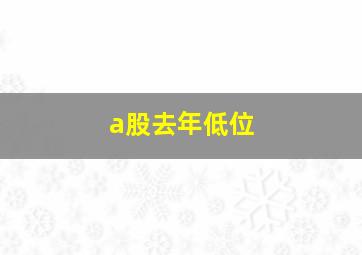 a股去年低位